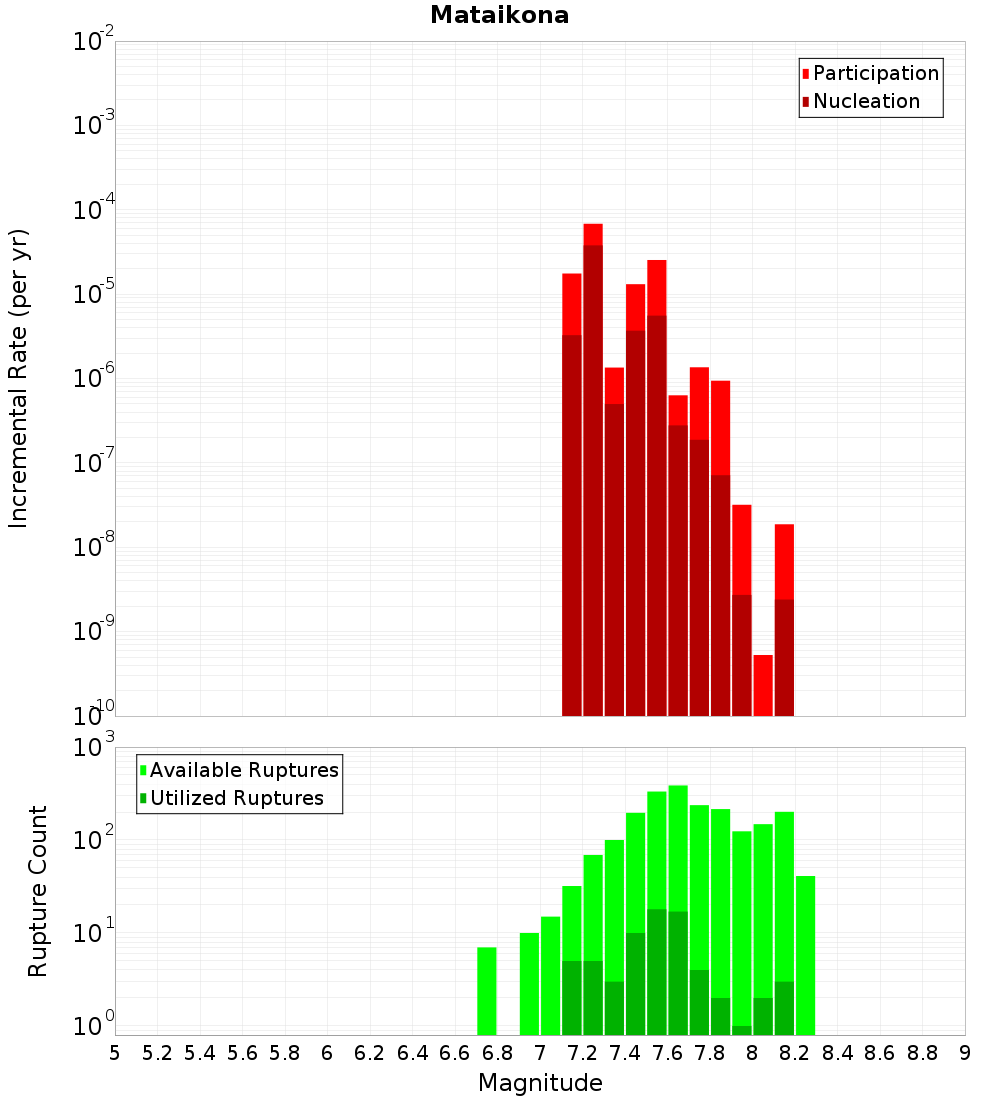 Mataikona

Participation
Nucleation

Incremental Rate (per yr)

$10^{-2}$
$10^{-3}$
$10^{-4}$
$10^{-5}$
$10^{-6}$
$10^{-7}$
$10^{-8}$
$10^{-9}$
$10^{-10}$

Available Ruptures
Utilized Ruptures

Rupture Count

$10^{3}$
$10^{2}$
$10^{1}$
$10^{0}$

5 5.2 5.4 5.6 5.8 6 6.2 6.4 6.6 6.8 7 7.2 7.4 7.6 7.8 8 8.2 8.4 8.6 8.8 9

Magnitude